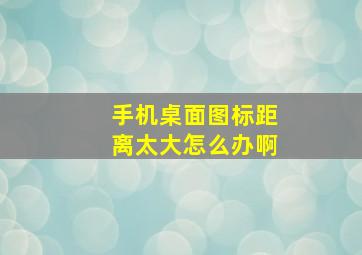 手机桌面图标距离太大怎么办啊